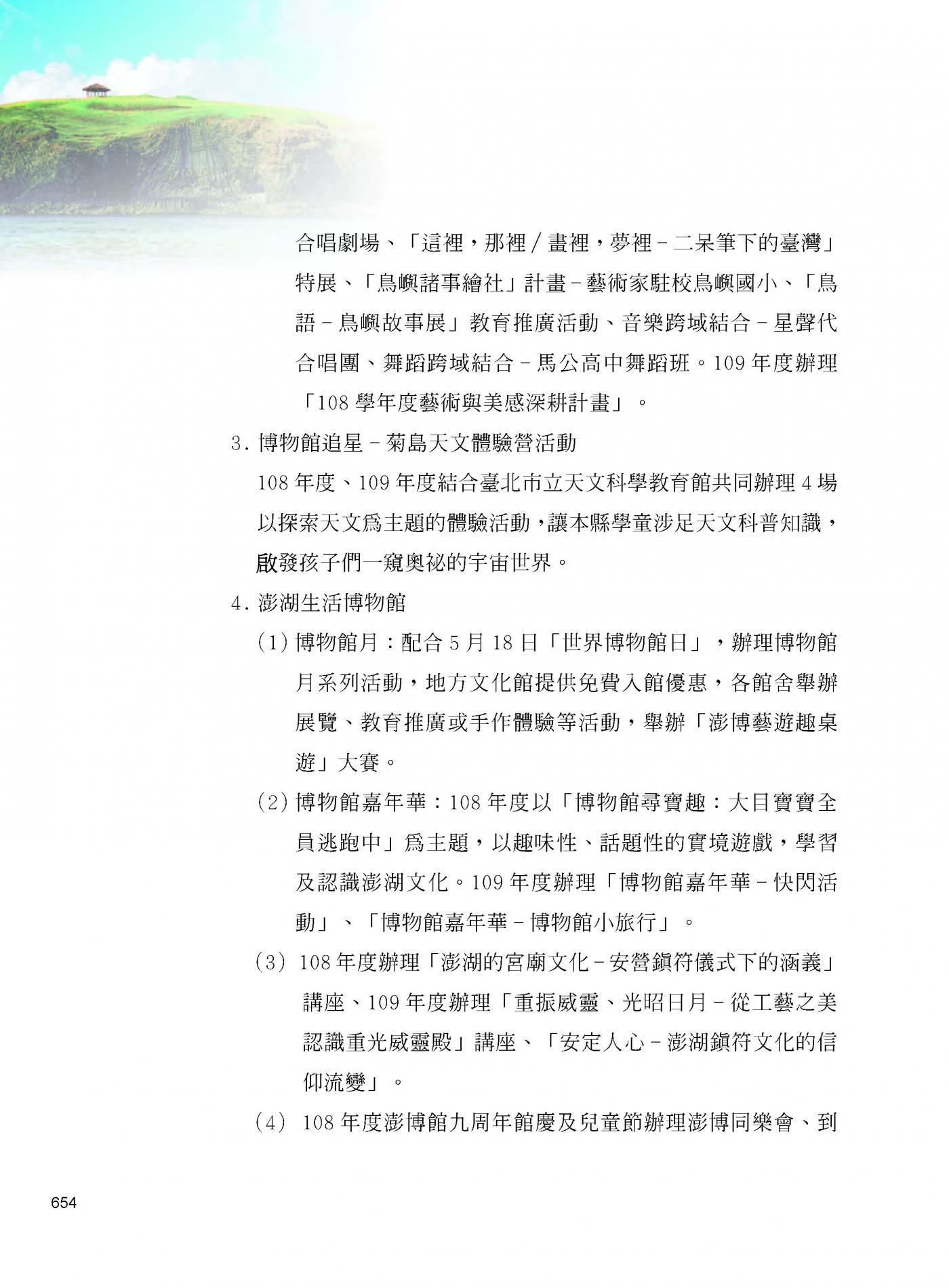 合唱劇場、「這裡，那裡/畫裡，夢裡－二呆筆下的臺灣」特展、「鳥嶼諸事繪社」計畫－藝術家駐校鳥嶼國小、「鳥語－鳥嶼故事展」教育推廣活動、音樂跨域結合－星聲代合唱團、舞蹈跨域結合－馬公高中舞蹈班。109 年度辦理「108 學年度藝術與美感深耕計畫」。

3. 博物館追星－菊島天文體驗營活動

108 年度、109 年度結合臺北市立天文科學教育館共同辦理 4 場以探索天文為主題的體驗活動，讓本縣學童涉足天文科普知識，啟發孩子們一窺奧祕的宇宙世界。

4. 澎湖生活博物館

(1) 博物館月：配合 5 月 18 日「世界博物館日」，辦理博物館月系列活動，地方文化館提供免費入館優惠，各館舍舉辦展覽、教育推廣或手作體驗等活動，舉辦「澎博藝遊趣桌遊」大賽。

(2) 博物館嘉年華：108 年度以「博物館尋寶趣：大目寶寶全員逃跑中」為主題，以趣味性、話題性的實境遊戲，學習及認識澎湖文化。109 年度辦理「博物館嘉年華－快閃活動」、「博物館嘉年華－博物館小旅行」。

(3) 108 年度辦理「澎湖的宮廟文化－安營鎮符儀式下的涵義」講座、109 年度辦理「重振威靈、光昭日月－從工藝之美認識重光威靈殿」講座、「安定人心－澎湖鎮符文化的信仰流變」。

(4) 108 年度澎博館九周年館慶及兒童節辦理澎博同樂會、到

654